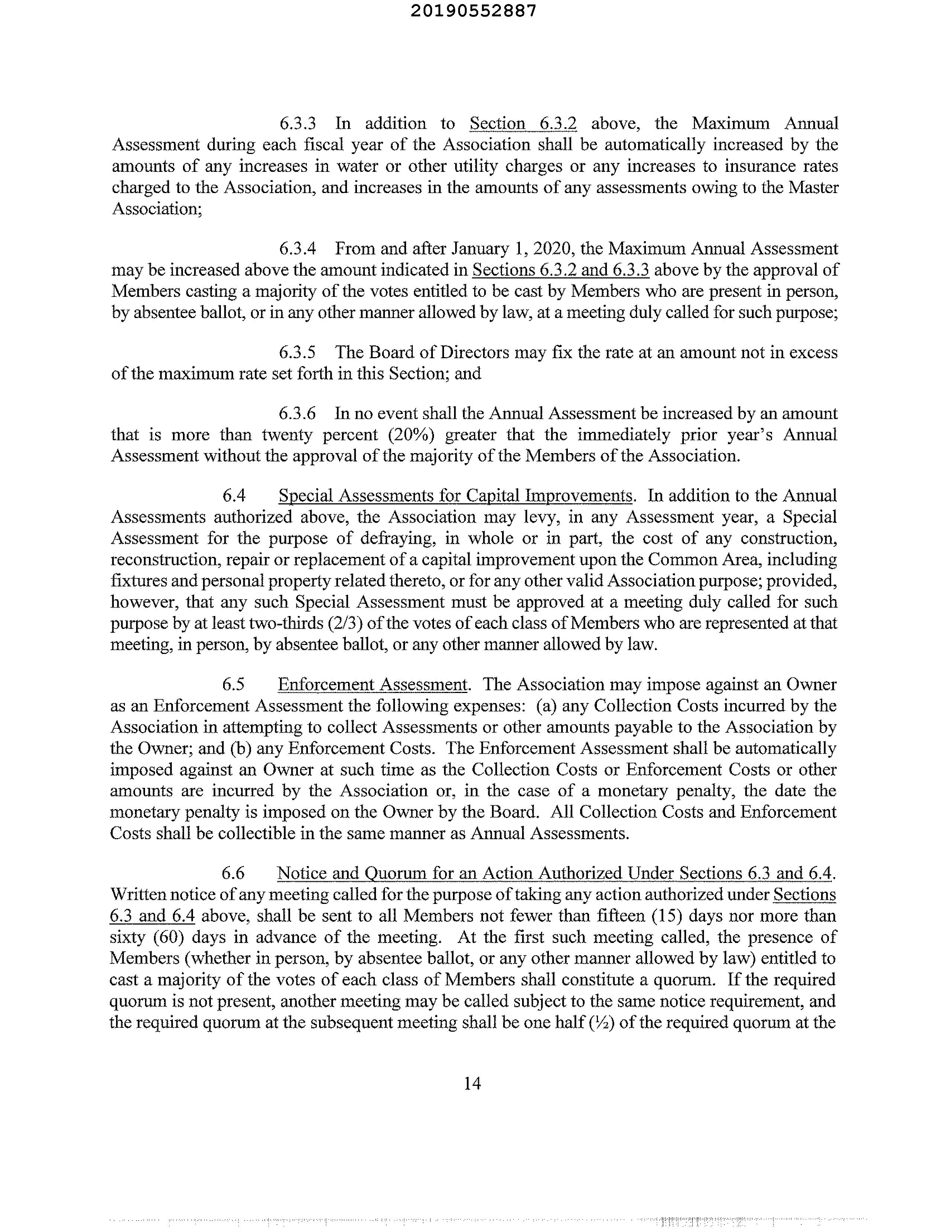 20190552887

6.3.3 In addition to Section 6.3.2 above, the Maximum Annual Assessment during each fiscal year of the Association shall be automatically increased by the amounts of any increases in water or other utility charges or any increases to insurance rates charged to the Association, and increases in the amounts of any assessments owing to the Master Association;

6.3.4 From and after January 1, 2020, the Maximum Annual Assessment may be increased above the amount indicated in Sections 6.3.2 and 6.3.3 above by the approval of Members casting a majority of the votes entitled to be cast by Members who are present in person, by absentee ballot, or in any other manner allowed by law, at a meeting duly called for such purpose;

6.3.5 The Board of Directors may fix the rate at an amount not in excess of the maximum rate set forth in this Section; and

6.3.6 In no event shall the Annual Assessment be increased by an amount that is more than twenty percent (20%) greater that the immediately prior year's Annual Assessment without the approval of the majority of the Members of the Association.

6.4 Special Assessments for Capital Improvements. In addition to the Annual Assessments authorized above, the Association may levy, in any Assessment year, a Special Assessment for the purpose of defraying, in whole or in part, the cost of any construction, reconstruction, repair or replacement of a capital improvement upon the Common Area, including fixtures and personal property related thereto, or for any other valid Association purpose; provided, however, that any such Special Assessment must be approved at a meeting duly called for such purpose by at least two-thirds (2/3) of the votes of each class of Members who are represented at that meeting, in person, by absentee ballot, or any other manner allowed by law.

6.5 Enforcement Assessment. The Association may impose against an Owner as an Enforcement Assessment the following expenses: (a) any Collection Costs incurred by the Association in attempting to collect Assessments or other amounts payable to the Association by the Owner; and (b) any Enforcement Costs. The Enforcement Assessment shall be automatically imposed against an Owner at such time as the Collection Costs or Enforcement Costs or other amounts are incurred by the Association or, in the case of a monetary penalty, the date the monetary penalty is imposed on the Owner by the Board. All Collection Costs and Enforcement Costs shall be collectible in the same manner as Annual Assessments.

6.6 Notice and Quorum for an Action Authorized Under Sections 6.3 and 6.4. Written notice of any meeting called for the purpose of taking any action authorized under Sections 6.3 and 6.4 above, shall be sent to all Members not fewer than fifteen (15) days nor more than sixty (60) days in advance of the meeting. At the first such meeting called, the presence of Members (whether in person, by absentee ballot, or any other manner allowed by law) entitled to cast a majority of the votes of each class of Members shall constitute a quorum. If the required quorum is not present, another meeting may be called subject to the same notice requirement, and the required quorum at the subsequent meeting shall be one half (½) of the required quorum at the

14